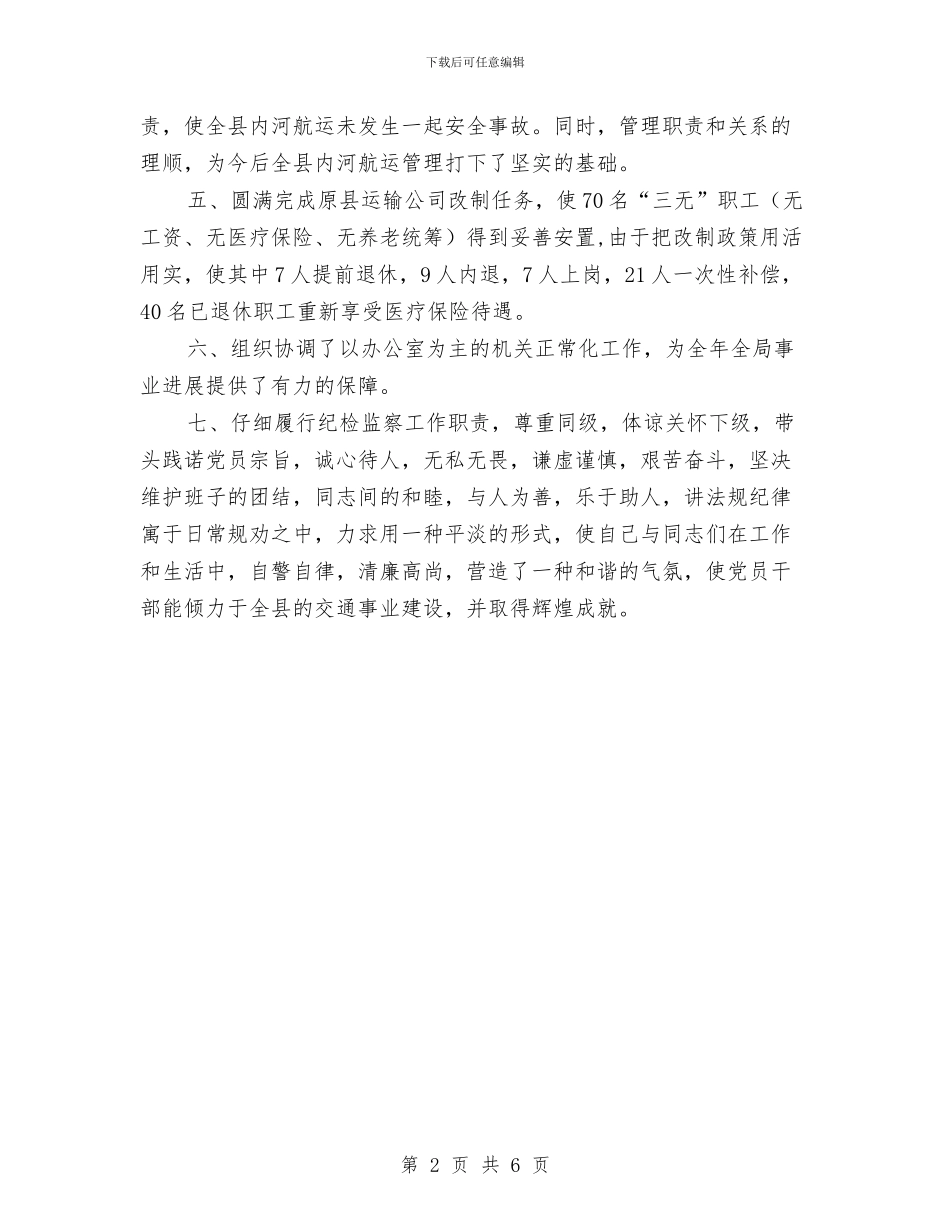 下载后可任意编辑

责，使全县内河航运未发生一起安全事故。同时，管理职责和关系的理顺，为今后全县内河航运管理打下了坚实的基础。

五、圆满完成原县运输公司改制任务，使70名“三无”职工（无工资、无医疗保险、无养老统筹）得到妥善安置，由于把改制政策用活用实，使其中7人提前退休，9人内退，7人上岗，21人一次性补偿，40名已退休职工重新享受医疗保险待遇。

六、组织协调了以办公室为主的机关正常化工作，为全年全局事业进展提供了有力的保障。

七、仔细履行纪检监察工作职责，尊重同级，体谅关怀下级，带头践诺党员宗旨，诚心待人，无私无畏，谦虚谨慎，艰苦奋斗，坚决维护班子的团结，同志间的和睦，与人为善，乐于助人，讲法规纪律寓于日常规劝之中，力求用一种平淡的形式，使自己与同志们在工作和生活中，自警自律，清廉高尚，营造了一种和谐的气氛，使党员干部能倾力于全县的交通事业建设，并取得辉煌成就。

第 2 页 共 6 页